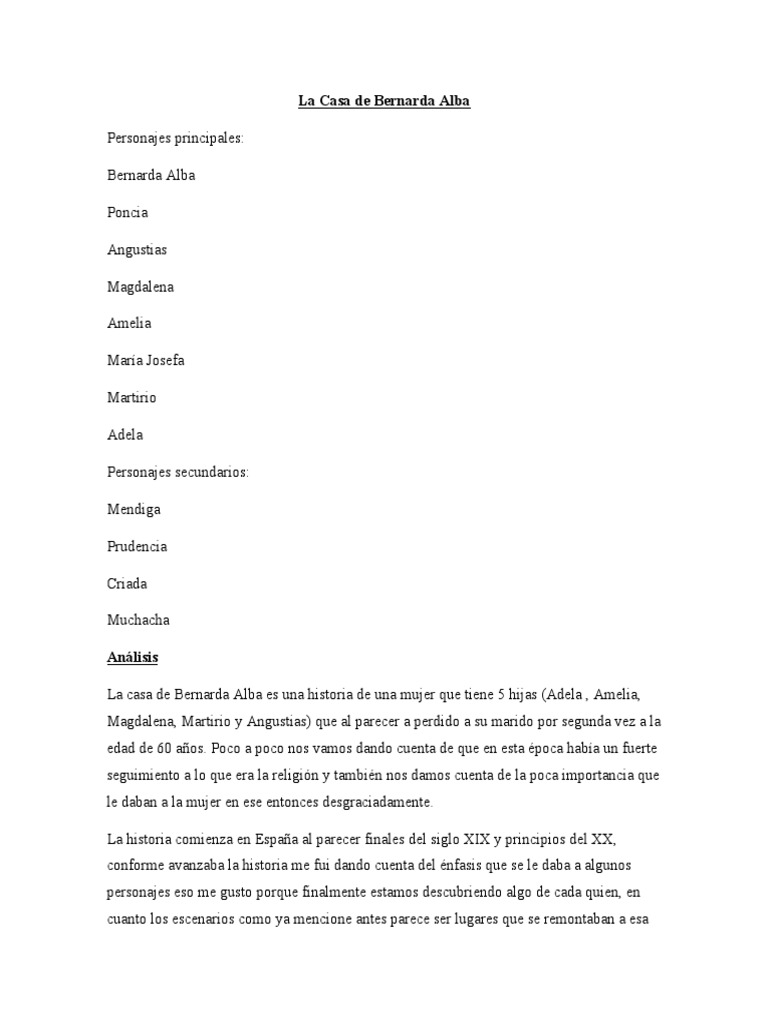 La Casa de Bernarda Alba

Personajes principales:

Bernarda Alba

Poncia

Angustias

Magdalena

Amelia

María Josefa

Martirio

Adela

Personajes secundarios:

Mendiga

Prudencia

Criada

Muchacha

Análisis

La casa de Bernarda Alba es una historia de una mujer que tiene 5 hijas (Adela , Amelia, Magdalena, Martirio y Angustias) que al parecer a perdido a su marido por segunda vez a la edad de 60 años. Poco a poco nos vamos dando cuenta de que en esta época había un fuerte seguimiento a lo que era la religión y también nos damos cuenta de la poca importancia que le daban a la mujer en ese entonces desgraciadamente.

La historia comienza en España al parecer finales del siglo XIX y principios del XX, conforme avanzaba la historia me fui dando cuenta del énfasis que se le daba a algunos personajes eso me gusto porque finalmente estamos descubriendo algo de cada quien, en cuanto los escenarios como ya mencione antes parece ser lugares que se remontaban a esa